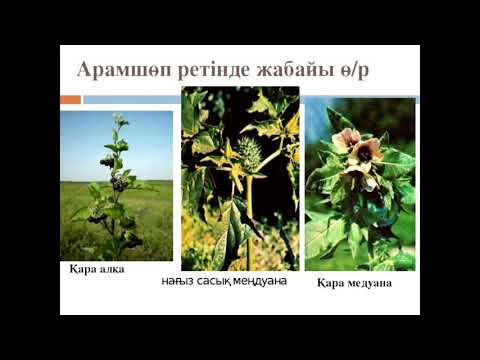 Арамшөп ретінде жабайы ө/р

Қара алқа

нағыз сасық меңдуана

Қара медуана